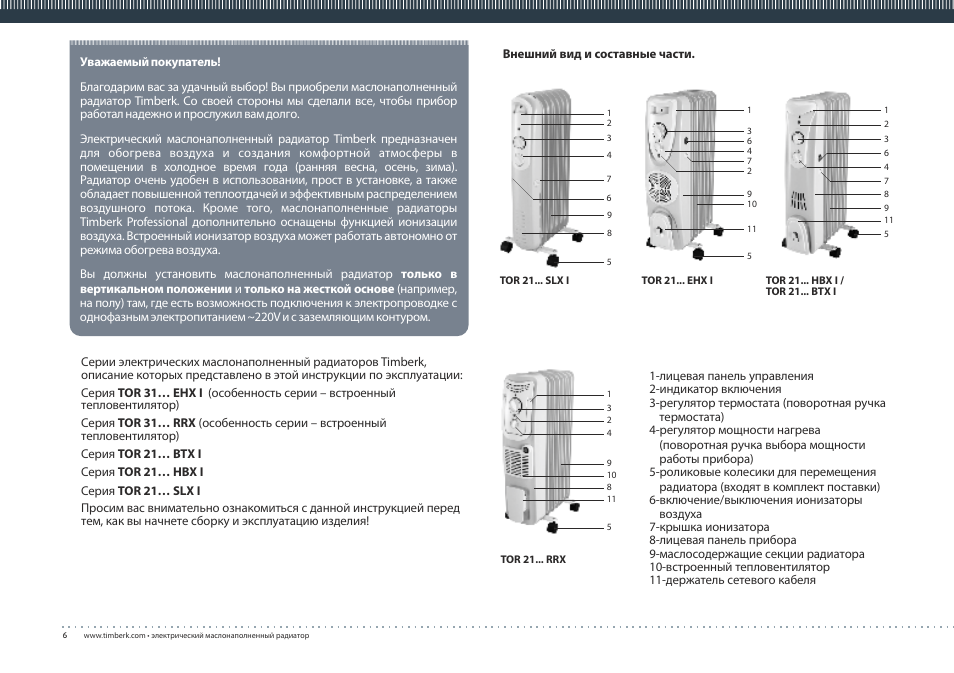 Уважаемый покупатель!

Благодарим вас за удачный выбор! Вы приобрели маслонаполненный радиатор Timberk. Со своей стороны мы сделали все, чтобы прибор работал надежно и прослужил вам долго.

Электрический маслонаполненный радиатор Timberk предназначен для обогрева воздуха и создания комфортной атмосферы в помещении в холодное время года (ранняя весна, осень, зима). Радиатор очень удобен в использовании, прост в установке, а также обладает повышенной теплоотдачей и эффективным распределением воздушного потока. Кроме того, маслонаполненные радиаторы Timberk Professional дополнительно оснащены функцией ионизации воздуха. Встроенный ионизатор воздуха может работать автономно от режима обогрева воздуха.

Вы должны установить маслонаполненный радиатор только в вертикальном положении и только на жесткой основе (например, на полу) там, где есть возможность подключения к электропроводке с однофазным электропитанием ~220V и с заземляющим контуром.

Серии электрических маслонаполненный радиаторов Timberk, описание которых представлено в этой инструкции по эксплуатации:
Серия TOR 31… EHX I (особенность серии – встроенный тепловентилятор)
Серия TOR 31… RRX (особенность серии – встроенный тепловентилятор)
Серия TOR 21… BTX I
Серия TOR 21… HBX I
Серия TOR 21… SLX I
Просим вас внимательно ознакомиться с данной инструкцией перед тем, как вы начнете сборку и эксплуатацию изделия!

Внешний вид и составные части.

1
2
3
4
7
6
9
8
5
TOR 21... SLX I

1
3
6
4
7
2
9
10
11
5
TOR 21... EHX I

1
2
3
6
4
7
8
9
11
5
TOR 21... HBX I /
TOR 21... BTX I

1
3
2
4
9
10
8
11
5
TOR 21... RRX

1-лицевая панель управления
2-индикатор включения
3-регулятор термостата (поворотная ручка термостата)
4-регулятор мощности нагрева (поворотная ручка выбора мощности работы прибора)
5-роликовые колесики для перемещения радиатора (входят в комплект поставки)
6-включение/выключения ионизаторы воздуха
7-крышка ионизатора
8-лицевая панель прибора
9-маслосодержащие секции радиатора
10-встроенный тепловентилятор
11-держатель сетевого кабеля

6 www.timberk.com • электрический маслонаполненный радиатор